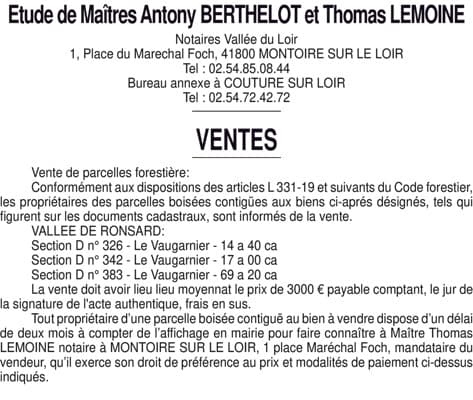 Etude de Maîtres Antony BERTHELOT et Thomas LEMOINE
Notaires Vallée du Loir
1, Place du Marechal Foch, 41800 MONTOIRE SUR LE LOIR
Tel : 02.54.85.08.44
Bureau annexe à COUTURE SUR LOIR
Tel : 02.54.72.42.72

VENTES

Vente de parcelles forestière:

Conformément aux dispositions des articles L 331-19 et suivants du Code forestier, les propriétaires des parcelles boisées contigües aux biens ci-aprés désignés, tels qui figurent sur les documents cadastraux, sont informés de la vente.

VALLEE DE RONSARD:
Section D n° 326 - Le Vaugarnier - 14 a 40 ca
Section D n° 342 - Le Vaugarnier - 17 a 00 ca
Section D n° 383 - Le Vaugarnier - 69 a 20 ca

La vente doit avoir lieu lieu moyennat le prix de 3000 € payable comptant, le jur de la signature de l'acte authentique, frais en sus.

Tout propriétaire d'une parcelle boisée contiguë au bien à vendre dispose d'un délai de deux mois à compter de l'affichage en mairie pour faire connaître à Maître Thomas LEMOINE notaire à MONTOIRE SUR LE LOIR, 1 place Maréchal Foch, mandataire du vendeur, qu'il exerce son droit de préférence au prix et modalités de paiement ci-dessus indiqués.